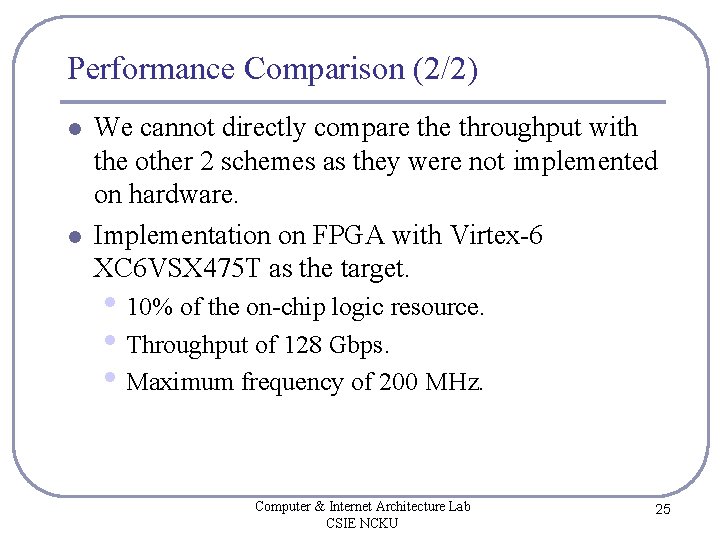 Performance Comparison (2/2)

• We cannot directly compare the throughput with the other 2 schemes as they were not implemented on hardware.

• Implementation on FPGA with Virtex-6 XC6VSX475T as the target.
• 10% of the on-chip logic resource.
• Throughput of 128 Gbps.
• Maximum frequency of 200 MHz.

Computer & Internet Architecture Lab
CSIE NCKU

25